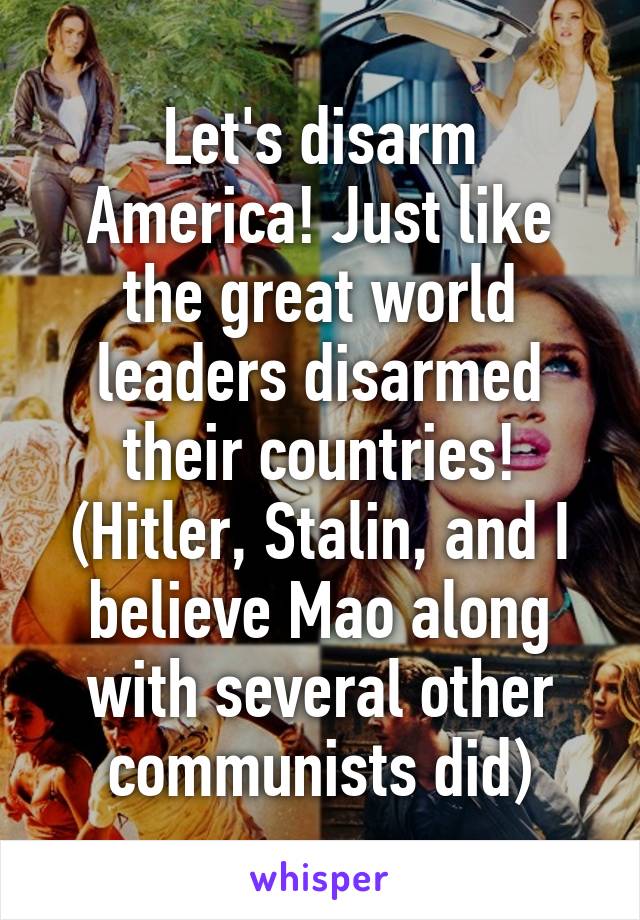 Let's disarm America! Just like the great world leaders disarmed their countries! (Hitler, Stalin, and I believe Mao along with several other communists did)

whisper